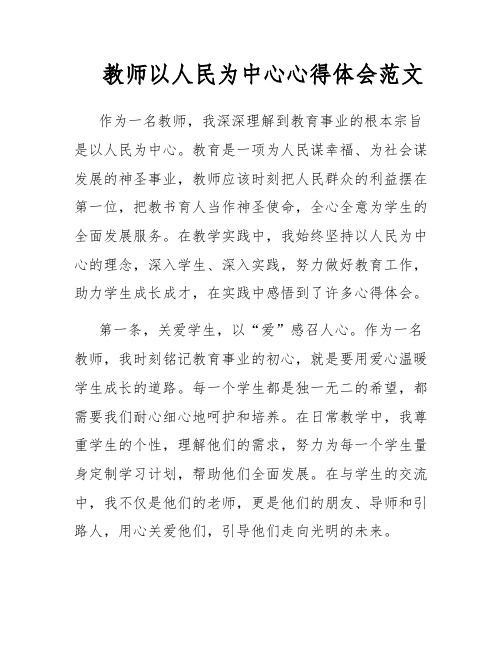 教师以人民为中心心得体会范文

作为一名教师，我深深理解到教育事业的根本宗旨是以人民为中心。教育是一项为人民谋幸福、为社会谋发展的神圣事业，教师应该时刻把人民群众的利益摆在第一位，把教书育人当作神圣使命，全心全意为学生的全面发展服务。在教学实践中，我始终坚持以人民为中心的理念，深入学生、深入实践，努力做好教育工作，助力学生成长成才，在实践中感悟到了许多心得体会。

第一条，关爱学生，以“爱”感召人心。作为一名教师，我时刻铭记教育事业的初心，就是要用爱心温暖学生成长的道路。每一个学生都是独一无二的希望，都需要我们耐心细心地呵护和培养。在日常教学中，我尊重学生的个性，理解他们的需求，努力为每一个学生量身定制学习计划，帮助他们全面发展。在与学生的交流中，我不仅是他们的老师，更是他们的朋友、导师和引路人，用心关爱他们，引导他们走向光明的未来。